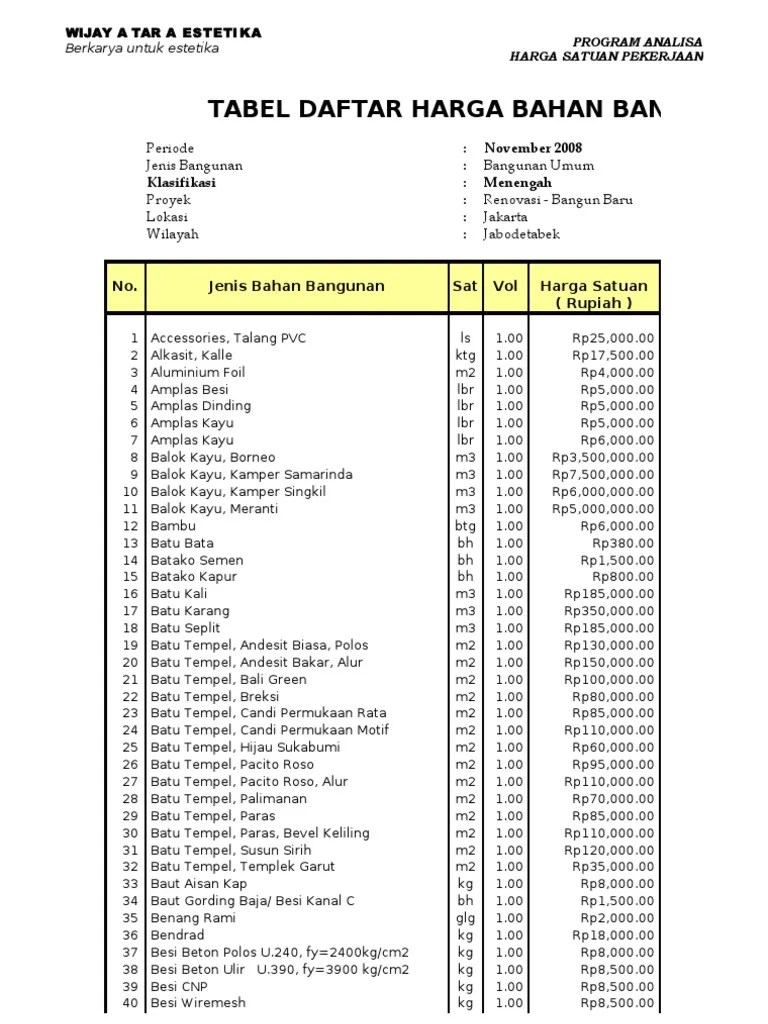 WIJAY A TAR A ESTETIKA
Berkarya untuk estetika

PROGRAM ANALISA
HARGA SATUAN PEKERJAAN

TABEL DAFTAR HARGA BAHAN BAN

Periode : November 2008
Jenis Bangunan : Bangunan Umum
Klasifikasi : Menengah
Proyek : Renovasi - Bangun Baru
Lokasi : Jakarta
Wilayah : Jabodetabek

| No. | Jenis Bahan Bangunan | Sat | Vol | Harga Satuan ( Rupiah ) |
|---|---|---|---|---|
| 1 | Accessories, Talang PVC | ls | 1.00 | Rp25,000.00 |
| 2 | Alkasit, Kalle | ktg | 1.00 | Rp17,500.00 |
| 3 | Aluminium Foil | m2 | 1.00 | Rp4,000.00 |
| 4 | Amplas Besi | lbr | 1.00 | Rp5,000.00 |
| 5 | Amplas Dinding | lbr | 1.00 | Rp5,000.00 |
| 6 | Amplas Kayu | lbr | 1.00 | Rp5,000.00 |
| 7 | Amplas Kayu | lbr | 1.00 | Rp6,000.00 |
| 8 | Balok Kayu, Borneo | m3 | 1.00 | Rp3,500,000.00 |
| 9 | Balok Kayu, Kamper Samarinda | m3 | 1.00 | Rp7,500,000.00 |
| 10 | Balok Kayu, Kamper Singkil | m3 | 1.00 | Rp6,000,000.00 |
| 11 | Balok Kayu, Meranti | m3 | 1.00 | Rp5,000,000.00 |
| 12 | Bambu | btg | 1.00 | Rp6,000.00 |
| 13 | Batu Bata | bh | 1.00 | Rp380.00 |
| 14 | Batako Semen | bh | 1.00 | Rp1,500.00 |
| 15 | Batako Kapur | bh | 1.00 | Rp800.00 |
| 16 | Batu Kali | m3 | 1.00 | Rp185,000.00 |
| 17 | Batu Karang | m3 | 1.00 | Rp350,000.00 |
| 18 | Batu Seplit | m3 | 1.00 | Rp185,000.00 |
| 19 | Batu Tempel, Andesit Biasa, Polos | m2 | 1.00 | Rp130,000.00 |
| 20 | Batu Tempel, Andesit Bakar, Alur | m2 | 1.00 | Rp150,000.00 |
| 21 | Batu Tempel, Bali Green | m2 | 1.00 | Rp100,000.00 |
| 22 | Batu Tempel, Breksi | m2 | 1.00 | Rp80,000.00 |
| 23 | Batu Tempel, Candi Permukaan Rata | m2 | 1.00 | Rp85,000.00 |
| 24 | Batu Tempel, Candi Permukaan Motif | m2 | 1.00 | Rp110,000.00 |
| 25 | Batu Tempel, Hijau Sukabumi | m2 | 1.00 | Rp60,000.00 |
| 26 | Batu Tempel, Pacito Roso | m2 | 1.00 | Rp95,000.00 |
| 27 | Batu Tempel, Pacito Roso, Alur | m2 | 1.00 | Rp110,000.00 |
| 28 | Batu Tempel, Palimanan | m2 | 1.00 | Rp70,000.00 |
| 29 | Batu Tempel, Paras | m2 | 1.00 | Rp85,000.00 |
| 30 | Batu Tempel, Paras, Bevel Keliling | m2 | 1.00 | Rp110,000.00 |
| 31 | Batu Tempel, Susun Sirih | m2 | 1.00 | Rp120,000.00 |
| 32 | Batu Tempel, Templek Garut | m2 | 1.00 | Rp35,000.00 |
| 33 | Baut Aisan Kap | kg | 1.00 | Rp8,000.00 |
| 34 | Baut Gording Baja/ Besi Kanal C | bh | 1.00 | Rp1,500.00 |
| 35 | Benang Rami | glg | 1.00 | Rp2,000.00 |
| 36 | Bendrad | kg | 1.00 | Rp18,000.00 |
| 37 | Besi Beton Polos U.240, fy=2400kg/cm2 | kg | 1.00 | Rp8,000.00 |
| 38 | Besi Beton Ulir U.390, fy=3900 kg/cm2 | kg | 1.00 | Rp8,500.00 |
| 39 | Besi CNP | kg | 1.00 | Rp8,500.00 |
| 40 | Besi Wiremesh | kg | 1.00 | Rp8,500.00 |